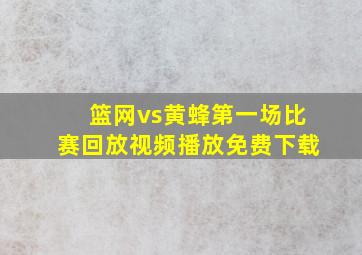 篮网vs黄蜂第一场比赛回放视频播放免费下载